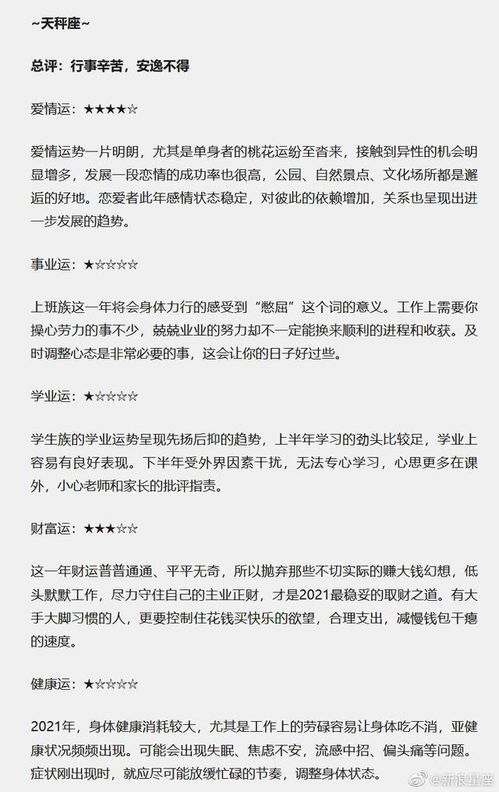 ~天秤座~

总评：行事辛苦，安逸不得

爱情运：★★★★☆

爱情运势一片明朗，尤其是单身者的桃花运纷至沓来，接触到异性的机会明显增多，发展一段恋情的成功率也很高，公园、自然景点、文化场所都是邂逅的好地。恋爱者此年感情状态稳定，对彼此的依赖增加，关系也呈现出进一步发展的趋势。

事业运：★☆☆☆☆

上班族这一年将会身体力行的感受到“憋屈”这个词的意义。工作上需要你操心劳力的事不少，兢兢业业的努力却不一定能换来顺利的进程和收获。及时调整心态是非常必要的事，这会让你的日子好过些。

学业运：★☆☆☆☆

学生族的学业运势呈现先扬后抑的趋势，上半年学习的劲头比较足，学业上容易有良好表现。下半年受外界因素干扰，无法专心学习，心思更多在课外，小心老师和家长的批评指责。

财富运：★★★☆☆

这一年财运普普通通、平平无奇，所以抛弃那些不切实际的赚大钱幻想，低头默默工作，尽力守住自己的主业正财，才是2021最稳妥的取财之道。有大手大脚习惯的人，更要控制住花钱买快乐的欲望，合理支出，减慢钱包干瘪的速度。

健康运：★☆☆☆☆

2021年，身体健康消耗较大，尤其是工作上的劳碌容易让身体吃不消，亚健康状况频频出现。可能会出现失眠、焦虑不安，流感中招、偏头痛等问题。症状刚出现时，就应尽可能放缓忙碌的节奏，调整身体状态。

@新浪星座